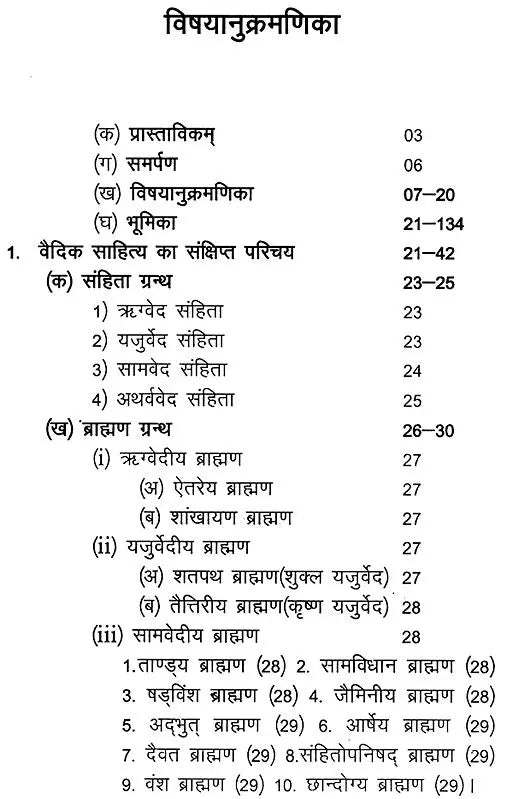 विषयानुक्रमणिका

(क) प्रास्ताविकम् 03
(ग) समर्पण 06
(ख) विषयानुक्रमणिका 07–20
(घ) भूमिका 21–134
1. वैदिक साहित्य का संक्षिप्त परिचय 21–42
(क) संहिता ग्रन्थ 23–25
1) ऋग्वेद संहिता 23
2) यजुर्वेद संहिता 23
3) सामवेद संहिता 24
4) अथर्ववेद संहिता 25
(ख) ब्राह्मण ग्रन्थ 26–30
(i) ऋग्वेदीय ब्राह्मण 27
(अ) ऐतरेय ब्राह्मण 27
(ब) शांखायण ब्राह्मण 27
(ii) यजुर्वेदीय ब्राह्मण 27
(अ) शतपथ ब्राह्मण(शुक्ल यजुर्वेद) 27
(ब) तैत्तिरीय ब्राह्मण(कृष्ण यजुर्वेद) 28
(iii) सामवेदीय ब्राह्मण 28
1.ताण्ड्य ब्राह्मण (28) 2. सामविधान ब्राह्मण (28)
3. षड्विंश ब्राह्मण (28) 4. जैमिनीय ब्राह्मण (28)
5. अद्भुत् ब्राह्मण (29) 6. आर्षेय ब्राह्मण (29)
7. दैवत ब्राह्मण (29) 8.संहितोपनिषद् ब्राह्मण (29)
9. वंश ब्राह्मण (29) 10. छान्दोग्य ब्राह्मण (29)।